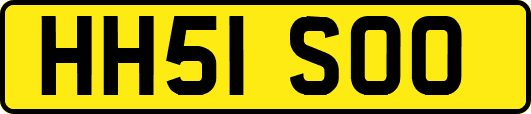 HH51 SOO